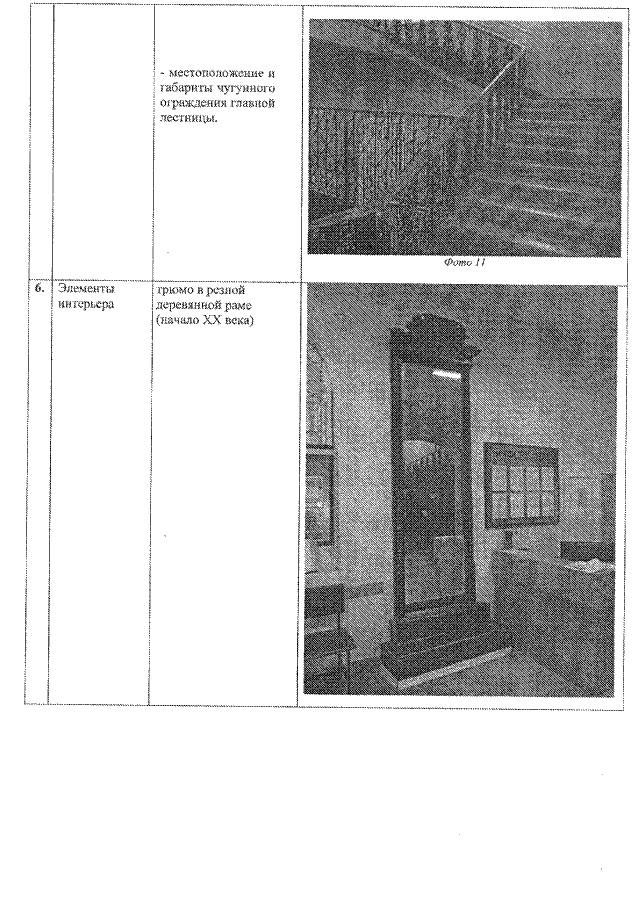 | | | | |
|---|---|---|---|
| | | - местоположение и габариты чугунного ограждения главной лестницы. | Фото 11 |
| 6. | Элементы интерьера | трюмо в резной деревянной раме (начало XX века) | |